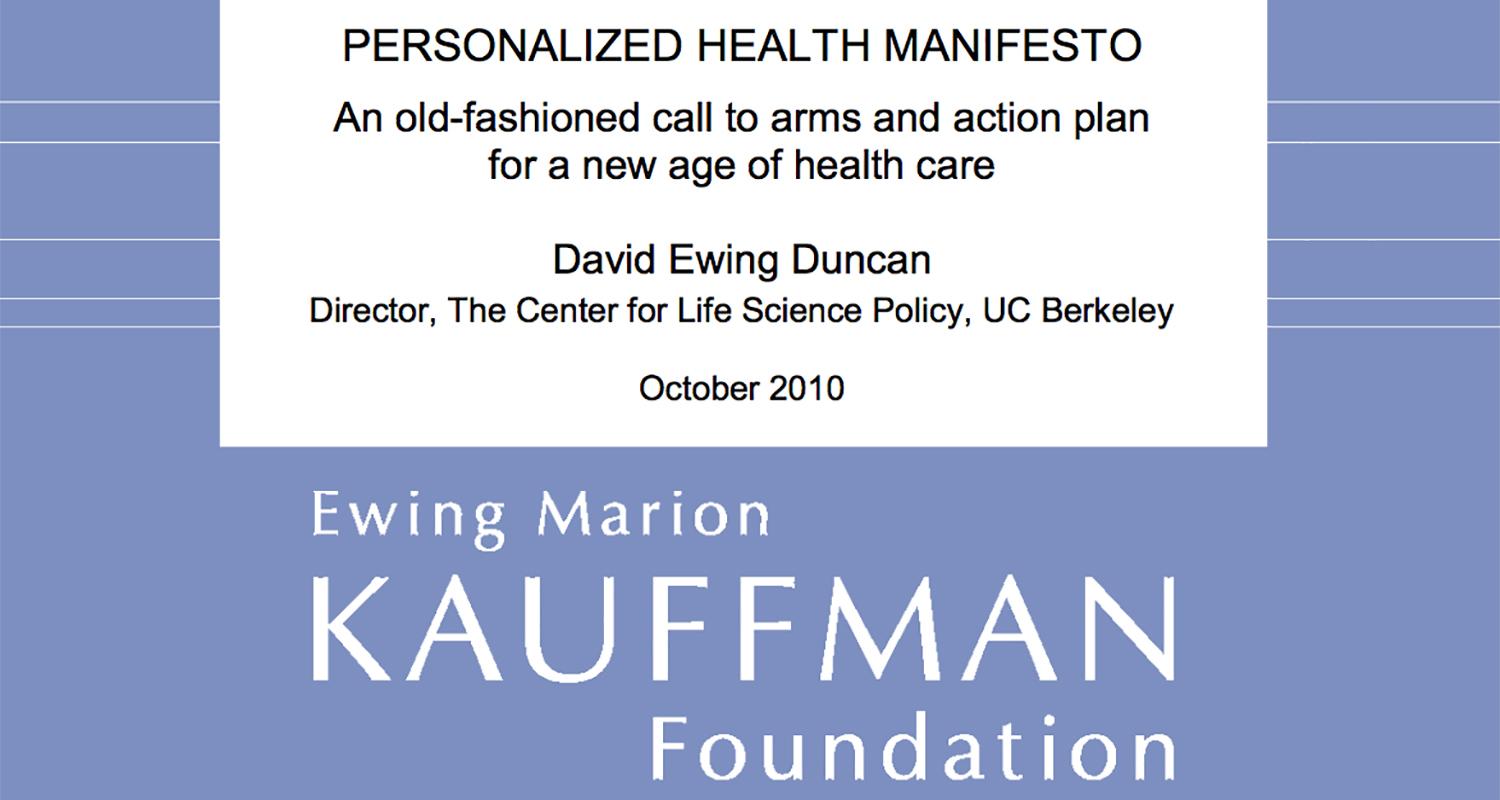 PERSONALIZED HEALTH MANIFESTO

An old-fashioned call to arms and action plan for a new age of health care

David Ewing Duncan

Director, The Center for Life Science Policy, UC Berkeley

October 2010

Ewing Marion
KAUFFMAN
Foundation